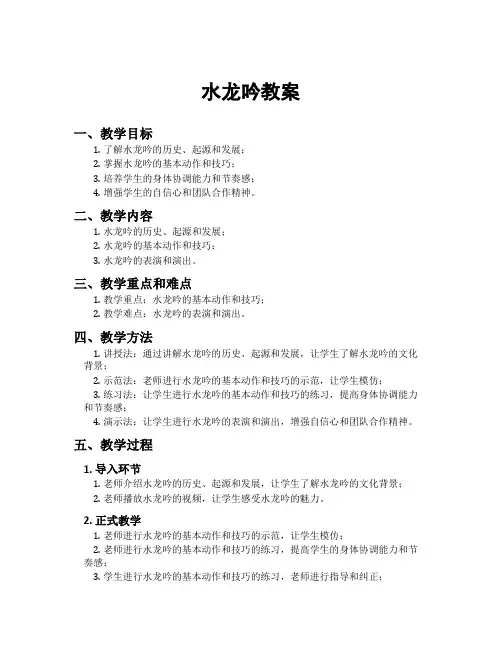 水龙吟教案

一、教学目标

1. 了解水龙吟的历史、起源和发展；
2. 掌握水龙吟的基本动作和技巧；
3. 培养学生的身体协调能力和节奏感；
4. 增强学生的自信心和团队合作精神。

二、教学内容

1. 水龙吟的历史、起源和发展；
2. 水龙吟的基本动作和技巧；
3. 水龙吟的表演和演出。

三、教学重点和难点

1. 教学重点：水龙吟的基本动作和技巧；
2. 教学难点：水龙吟的表演和演出。

四、教学方法

1. 讲授法：通过讲解水龙吟的历史、起源和发展，让学生了解水龙吟的文化背景；
2. 示范法：老师进行水龙吟的基本动作和技巧的示范，让学生模仿；
3. 练习法：让学生进行水龙吟的基本动作和技巧的练习，提高身体协调能力和节奏感；
4. 演示法：让学生进行水龙吟的表演和演出，增强自信心和团队合作精神。

五、教学过程

1. 导入环节

1. 老师介绍水龙吟的历史、起源和发展，让学生了解水龙吟的文化背景；
2. 老师播放水龙吟的视频，让学生感受水龙吟的魅力。

2. 正式教学

1. 老师进行水龙吟的基本动作和技巧的示范，让学生模仿；
2. 老师进行水龙吟的基本动作和技巧的练习，提高学生的身体协调能力和节奏感；
3. 学生进行水龙吟的基本动作和技巧的练习，老师进行指导和纠正；